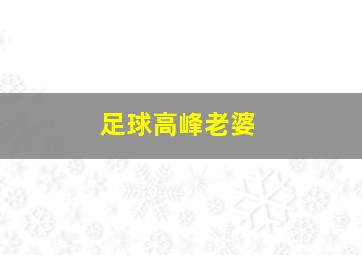 足球高峰老婆